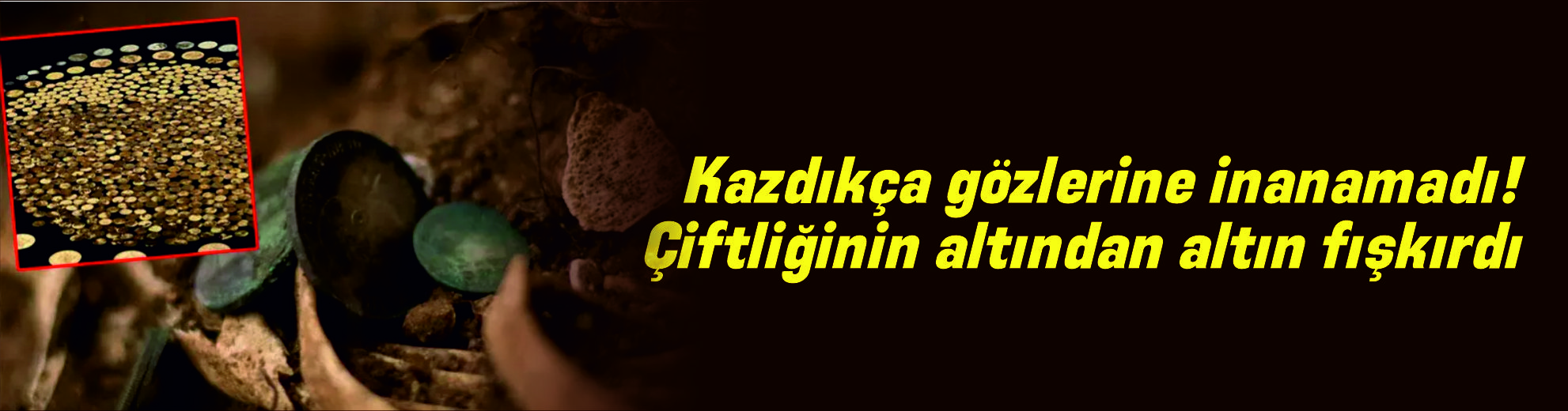 Kazdıkça gözlerine inanamadı!
Çiftliğinin altından altın fışkırdı